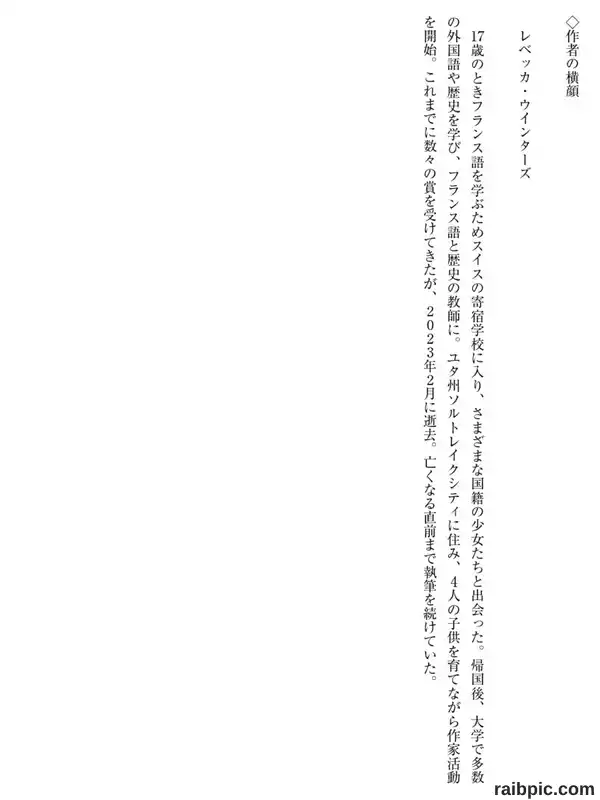 ◇作者の横顔

レベッカ・ウインターズ

17歳のときフランス語を学ぶためスイスの寄宿学校に入り、さまざまな国籍の少女たちと出会った。帰国後、大学で多数の外国語や歴史を学び、フランス語と歴史の教師に。ユタ州ソルトレイクシティに住み、4人の子供を育てながら作家活動を開始。これまでに数々の賞を受けてきたが、2023年2月に逝去。亡くなる直前まで執筆を続けていた。

raibpic.com